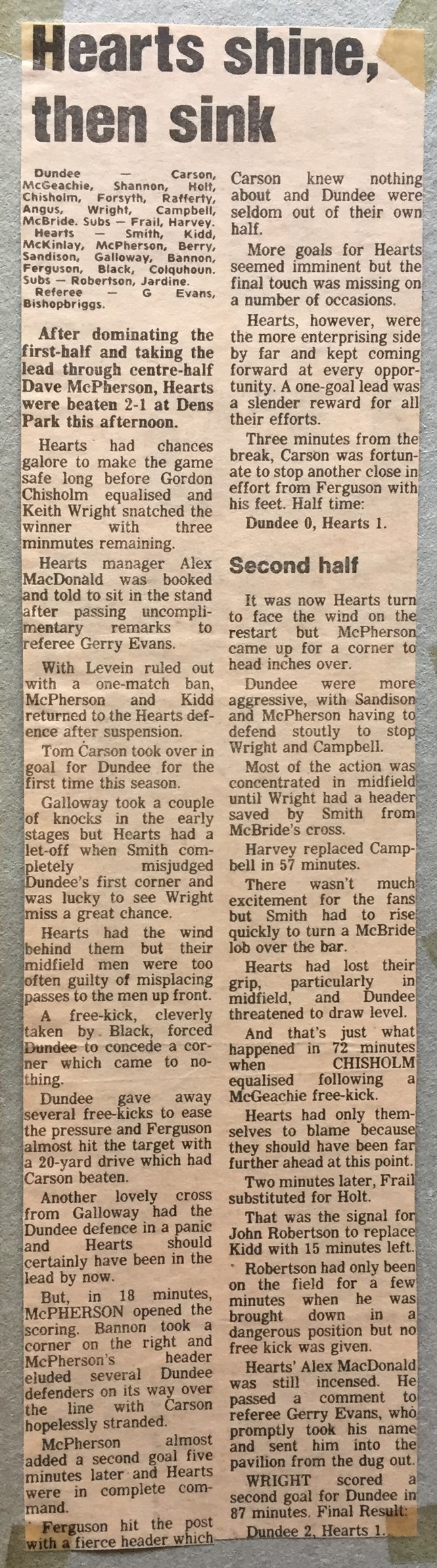 Hearts shine, then sink

Dundee — Carson, McGeachie, Shannon, Holt, Chisholm, Forsyth, Rafferty, Angus, Wright, Campbell, McBride. Subs — Frail, Harvey.
Hearts — Smith, Kidd, McKinlay, McPherson, Berry, Sandison, Galloway, Bannon, Ferguson, Black, Colquhoun. Subs — Robertson, Jardine.
Referee — G Evans, Bishopbriggs.

After dominating the first-half and taking the lead through centre-half Dave McPherson, Hearts were beaten 2-1 at Dens Park this afternoon.

Hearts had chances galore to make the game safe long before Gordon Chisholm equalised and Keith Wright snatched the winner with three minmutes remaining.

Hearts manager Alex MacDonald was booked and told to sit in the stand after passing uncomplimentary remarks to referee Gerry Evans.

With Levein ruled out with a one-match ban, McPherson and Kidd returned to the Hearts defence after suspension.

Tom Carson took over in goal for Dundee for the first time this season.

Galloway took a couple of knocks in the early stages but Hearts had a let-off when Smith completely misjudged Dundee's first corner and was lucky to see Wright miss a great chance.

Hearts had the wind behind them but their midfield men were too often guilty of misplacing passes to the men up front.

A free-kick, cleverly taken by Black, forced Dundee to concede a corner which came to nothing.

Dundee gave away several free-kicks to ease the pressure and Ferguson almost hit the target with a 20-yard drive which had Carson beaten.

Another lovely cross from Galloway had the Dundee defence in a panic and Hearts should certainly have been in the lead by now.

But, in 18 minutes, McPHERSON opened the scoring. Bannon took a corner on the right and McPherson's header eluded several Dundee defenders on its way over the line with Carson hopelessly stranded.

McPherson almost added a second goal five minutes later and Hearts were in complete command.

Ferguson hit the post with a fierce header which Carson knew nothing about and Dundee were seldom out of their own half.

More goals for Hearts seemed imminent but the final touch was missing on a number of occasions.

Hearts, however, were the more enterprising side by far and kept coming forward at every opportunity. A one-goal lead was a slender reward for all their efforts.

Three minutes from the break, Carson was fortunate to stop another close in effort from Ferguson with his feet. Half time:

Dundee 0, Hearts 1.

Second half

It was now Hearts turn to face the wind on the restart but McPherson came up for a corner to head inches over.

Dundee were more aggressive, with Sandison and McPherson having to defend stoutly to stop Wright and Campbell.

Most of the action was concentrated in midfield until Wright had a header saved by Smith from McBride's cross.

Harvey replaced Campbell in 57 minutes.

There wasn't much excitement for the fans but Smith had to rise quickly to turn a McBride lob over the bar.

Hearts had lost their grip, particularly in midfield, and Dundee threatened to draw level.

And that's just what happened in 72 minutes when CHISHOLM equalised following a McGeachie free-kick.

Hearts had only themselves to blame because they should have been far further ahead at this point.

Two minutes later, Frail substituted for Holt.

That was the signal for John Robertson to replace Kidd with 15 minutes left.

Robertson had only been on the field for a few minutes when he was brought down in a dangerous position but no free kick was given.

Hearts' Alex MacDonald was still incensed. He passed a comment to referee Gerry Evans, who promptly took his name and sent him into the pavilion from the dug out.

WRIGHT scored a second goal for Dundee in 87 minutes. Final Result:

Dundee 2, Hearts 1.